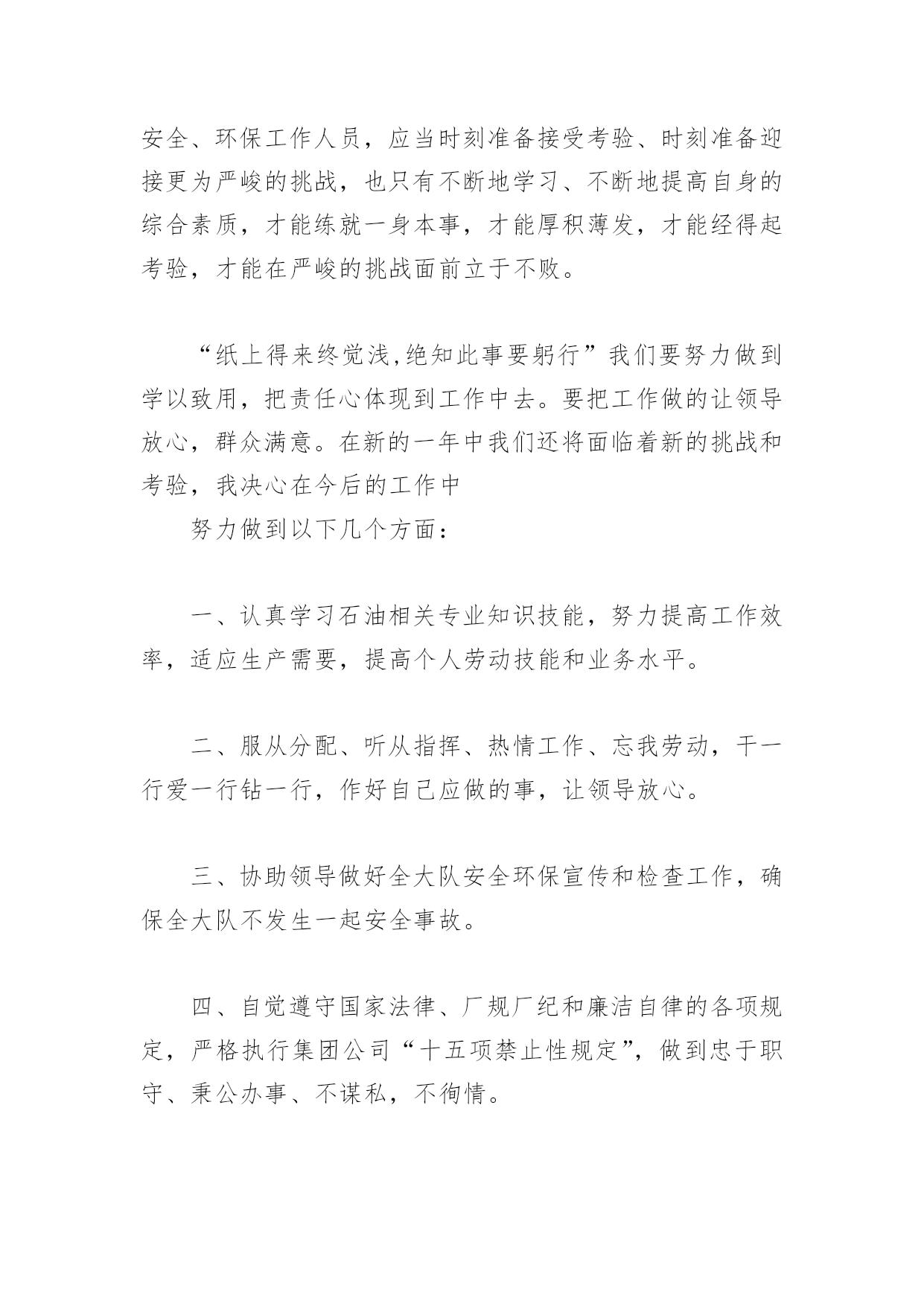 安全、环保工作人员，应当时刻准备接受考验、时刻准备迎接更为严峻的挑战，也只有不断地学习、不断地提高自身的综合素质，才能练就一身本事，才能厚积薄发，才能经得起考验，才能在严峻的挑战面前立于不败。

“纸上得来终觉浅,绝知此事要躬行”我们要努力做到学以致用，把责任心体现到工作中去。要把工作做的让领导放心，群众满意。在新的一年中我们还将面临着新的挑战和考验，我决心在今后的工作中

努力做到以下几个方面：

一、认真学习石油相关专业知识技能，努力提高工作效率，适应生产需要，提高个人劳动技能和业务水平。

二、服从分配、听从指挥、热情工作、忘我劳动，干一行爱一行钻一行，作好自己应做的事，让领导放心。

三、协助领导做好全大队安全环保宣传和检查工作，确保全大队不发生一起安全事故。

四、自觉遵守国家法律、厂规厂纪和廉洁自律的各项规定，严格执行集团公司“十五项禁止性规定”，做到忠于职守、秉公办事、不谋私，不徇情。